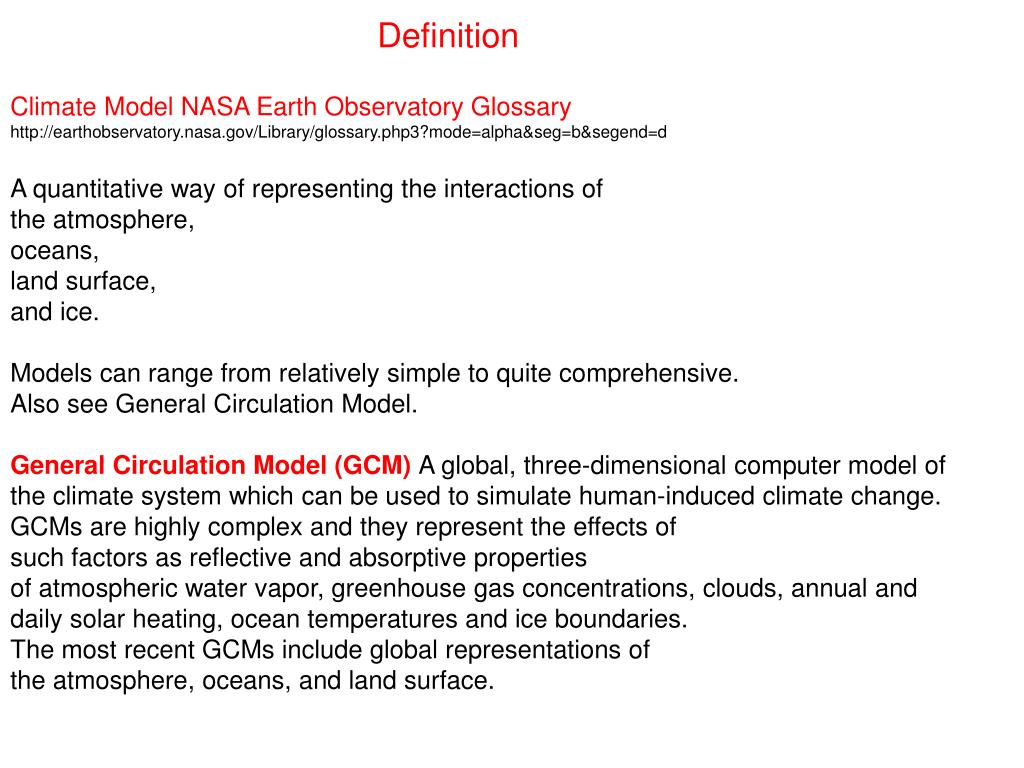 Definition

Climate Model NASA Earth Observatory Glossary
http://earthobservatory.nasa.gov/Library/glossary.php3?mode=alpha&seg=b&segend=d

A quantitative way of representing the interactions of
the atmosphere,
oceans,
land surface,
and ice.

Models can range from relatively simple to quite comprehensive.
Also see General Circulation Model.

General Circulation Model (GCM) A global, three-dimensional computer model of the climate system which can be used to simulate human-induced climate change. GCMs are highly complex and they represent the effects of such factors as reflective and absorptive properties of atmospheric water vapor, greenhouse gas concentrations, clouds, annual and daily solar heating, ocean temperatures and ice boundaries.
The most recent GCMs include global representations of the atmosphere, oceans, and land surface.